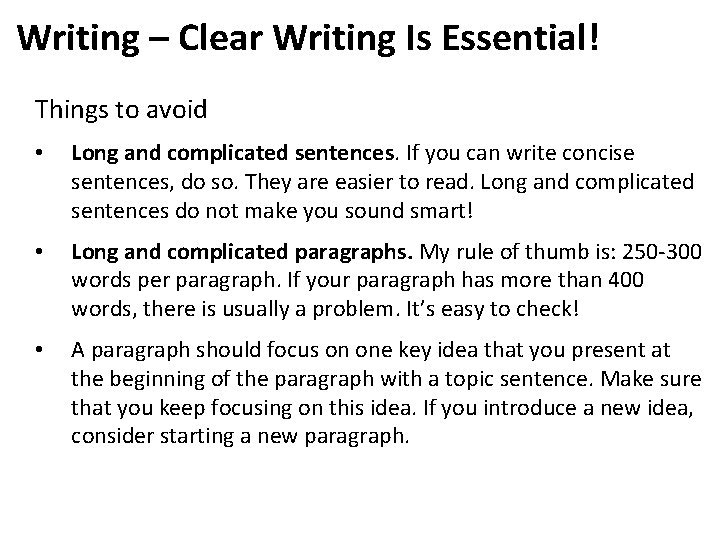 Writing – Clear Writing Is Essential!

Things to avoid

• Long and complicated sentences. If you can write concise sentences, do so. They are easier to read. Long and complicated sentences do not make you sound smart!

• Long and complicated paragraphs. My rule of thumb is: 250-300 words per paragraph. If your paragraph has more than 400 words, there is usually a problem. It's easy to check!

• A paragraph should focus on one key idea that you present at the beginning of the paragraph with a topic sentence. Make sure that you keep focusing on this idea. If you introduce a new idea, consider starting a new paragraph.